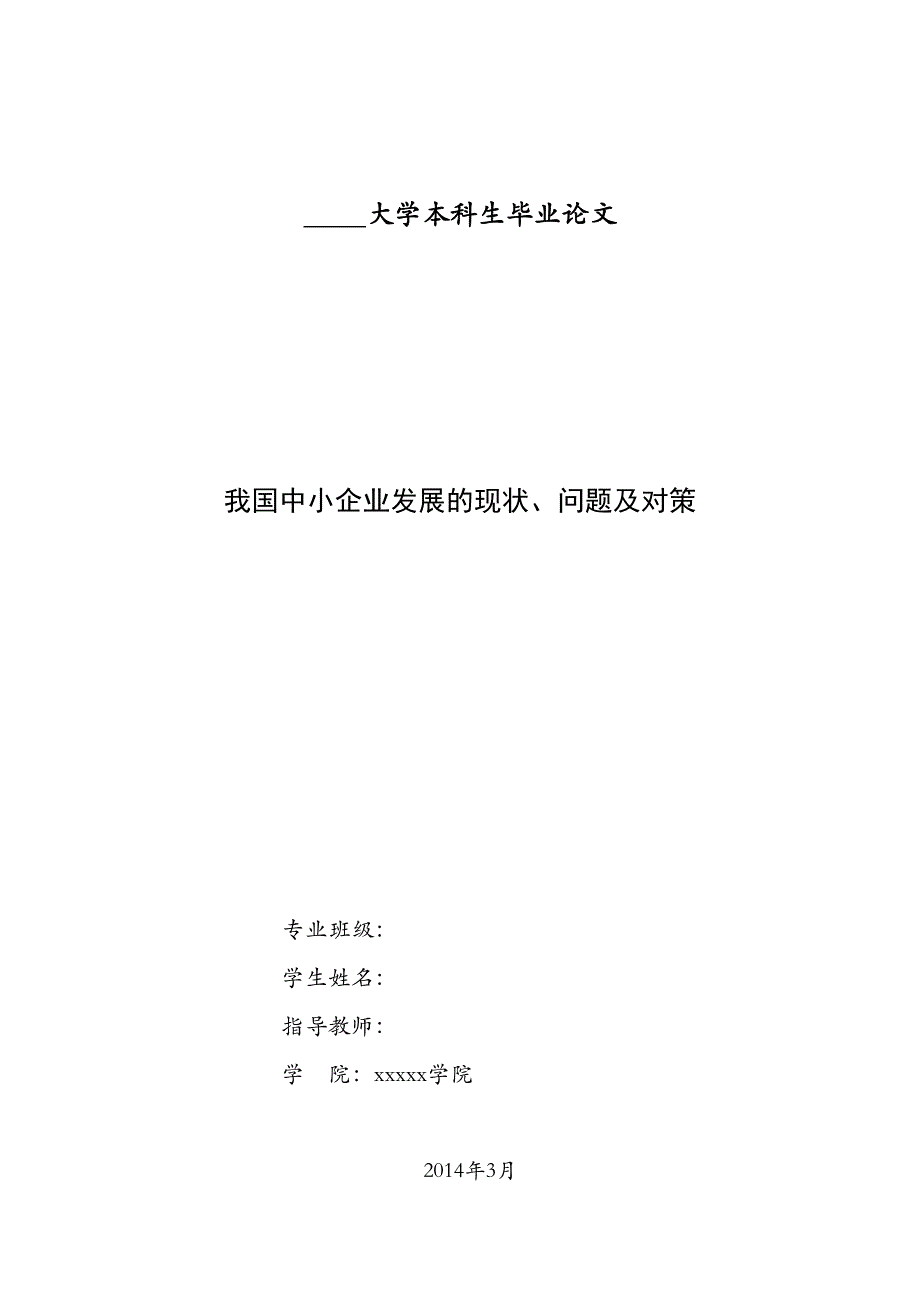 _____大学本科生毕业论文

我国中小企业发展的现状、问题及对策

专业班级：

学生姓名：

指导教师：

学 院：xxxxx学院

2014年3月